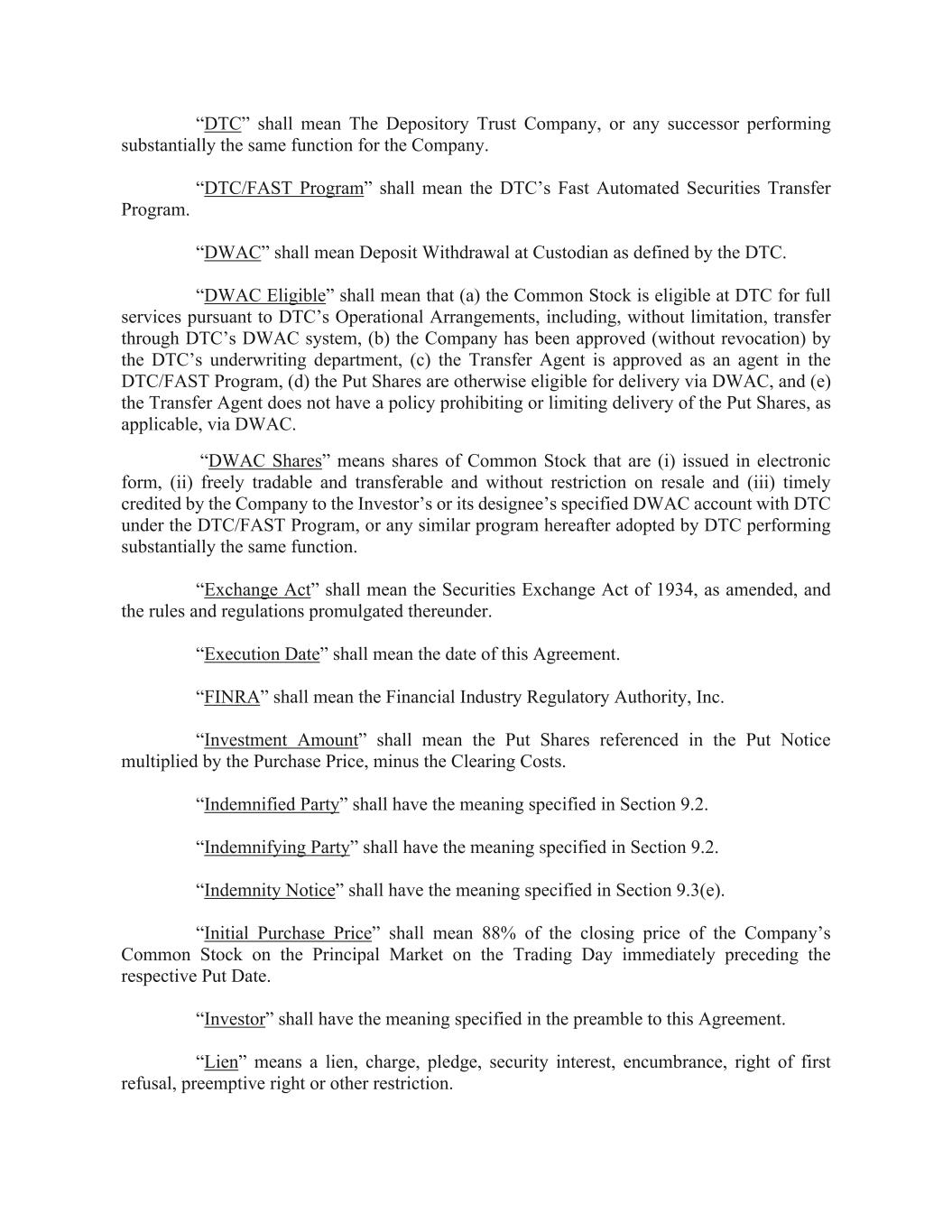 “DTC” shall mean The Depository Trust Company, or any successor performing substantially the same function for the Company.

“DTC/FAST Program” shall mean the DTC’s Fast Automated Securities Transfer Program.

“DWAC” shall mean Deposit Withdrawal at Custodian as defined by the DTC.

“DWAC Eligible” shall mean that (a) the Common Stock is eligible at DTC for full services pursuant to DTC’s Operational Arrangements, including, without limitation, transfer through DTC’s DWAC system, (b) the Company has been approved (without revocation) by the DTC’s underwriting department, (c) the Transfer Agent is approved as an agent in the DTC/FAST Program, (d) the Put Shares are otherwise eligible for delivery via DWAC, and (e) the Transfer Agent does not have a policy prohibiting or limiting delivery of the Put Shares, as applicable, via DWAC.

“DWAC Shares” means shares of Common Stock that are (i) issued in electronic form, (ii) freely tradable and transferable and without restriction on resale and (iii) timely credited by the Company to the Investor’s or its designee’s specified DWAC account with DTC under the DTC/FAST Program, or any similar program hereafter adopted by DTC performing substantially the same function.

“Exchange Act” shall mean the Securities Exchange Act of 1934, as amended, and the rules and regulations promulgated thereunder.

“Execution Date” shall mean the date of this Agreement.

“FINRA” shall mean the Financial Industry Regulatory Authority, Inc.

“Investment Amount” shall mean the Put Shares referenced in the Put Notice multiplied by the Purchase Price, minus the Clearing Costs.

“Indemnified Party” shall have the meaning specified in Section 9.2.

“Indemnifying Party” shall have the meaning specified in Section 9.2.

“Indemnity Notice” shall have the meaning specified in Section 9.3(e).

“Initial Purchase Price” shall mean 88% of the closing price of the Company’s Common Stock on the Principal Market on the Trading Day immediately preceding the respective Put Date.

“Investor” shall have the meaning specified in the preamble to this Agreement.

“Lien” means a lien, charge, pledge, security interest, encumbrance, right of first refusal, preemptive right or other restriction.